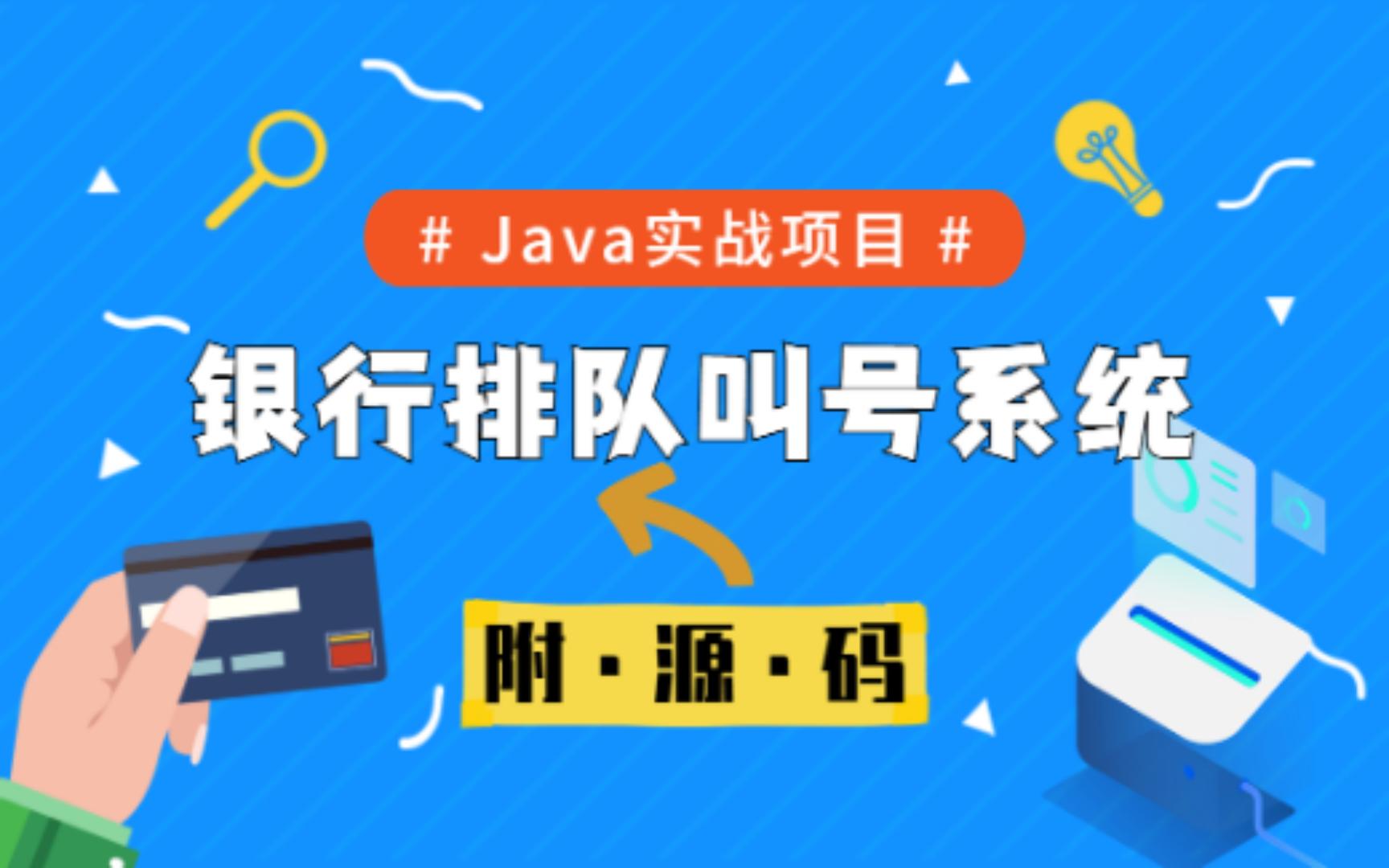 # Java实战项目 #

银行排队叫号系统

附·源·码